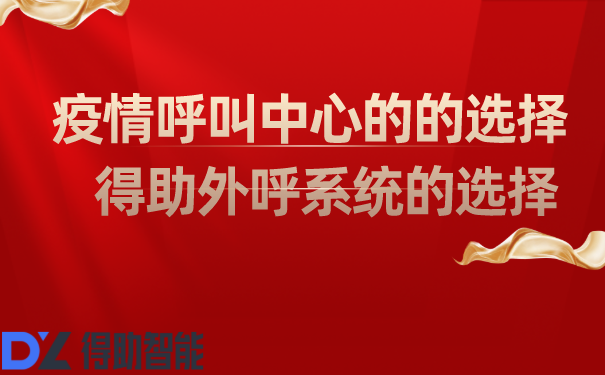 疫情呼叫中心的的选择
得助外呼系统的选择

DZ 得助智能